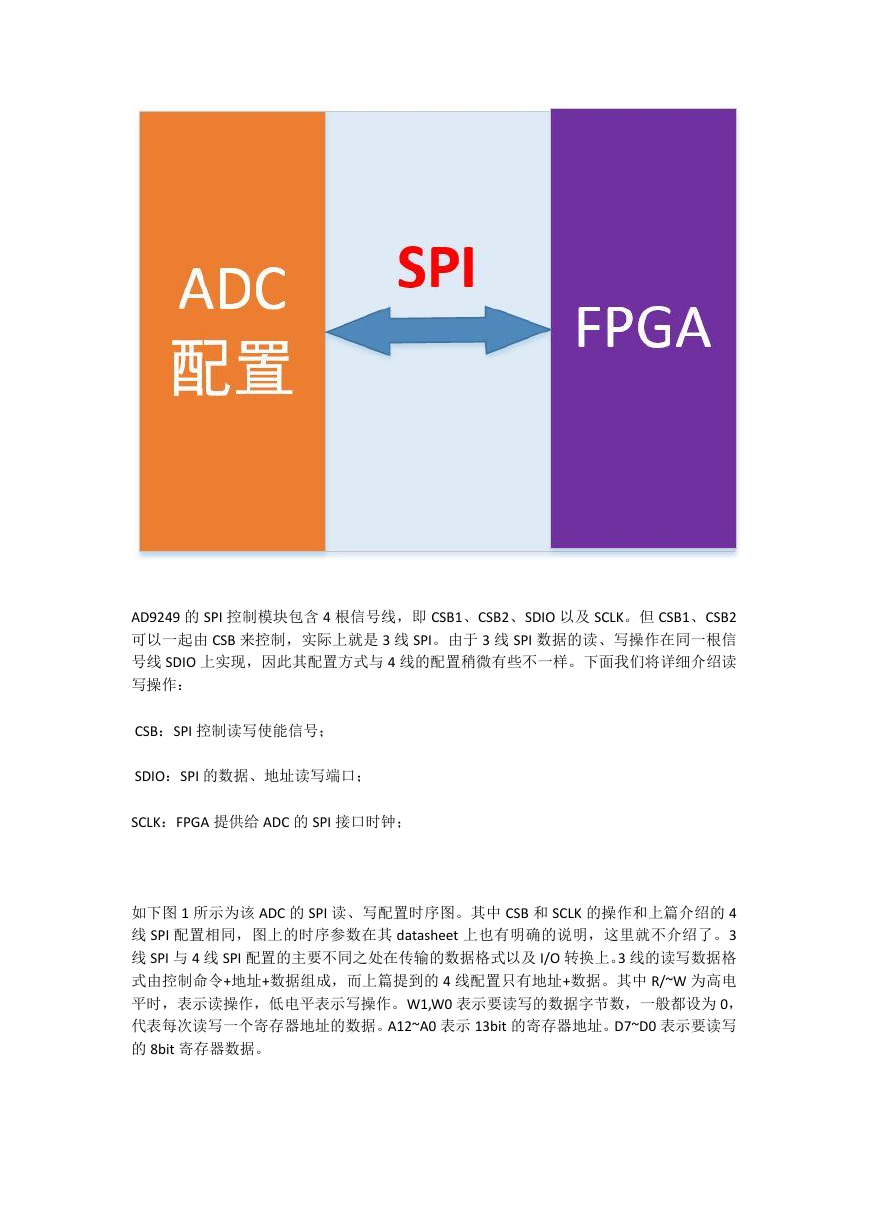 ADC
配置

SPI

FPGA

AD9249 的 SPI 控制模块包含 4 根信号线，即 CSB1、CSB2、SDIO 以及 SCLK。但 CSB1、CSB2 可以一起由 CSB 来控制，实际上就是 3 线 SPI。由于 3 线 SPI 数据的读、写操作在同一根信号线 SDIO 上实现，因此其配置方式与 4 线的配置稍微有些不一样。下面我们将详细介绍读写操作：

CSB：SPI 控制读写使能信号；

SDIO：SPI 的数据、地址读写端口；

SCLK：FPGA 提供给 ADC 的 SPI 接口时钟；

如下图 1 所示为该 ADC 的 SPI 读、写配置时序图。其中 CSB 和 SCLK 的操作和上篇介绍的 4 线 SPI 配置相同，图上的时序参数在其 datasheet 上也有明确的说明，这里就不介绍了。3 线 SPI 与 4 线 SPI 配置的主要不同之处在传输的数据格式以及 I/O 转换上。3 线的读写数据格式由控制命令+地址+数据组成，而上篇提到的 4 线配置只有地址+数据。其中 R/~W 为高电平时，表示读操作，低电平表示写操作。W1,W0 表示要读写的数据字节数，一般都设为 0，代表每次读写一个寄存器地址的数据。A12~A0 表示 13bit 的寄存器地址。D7~D0 表示要读写的 8bit 寄存器数据。